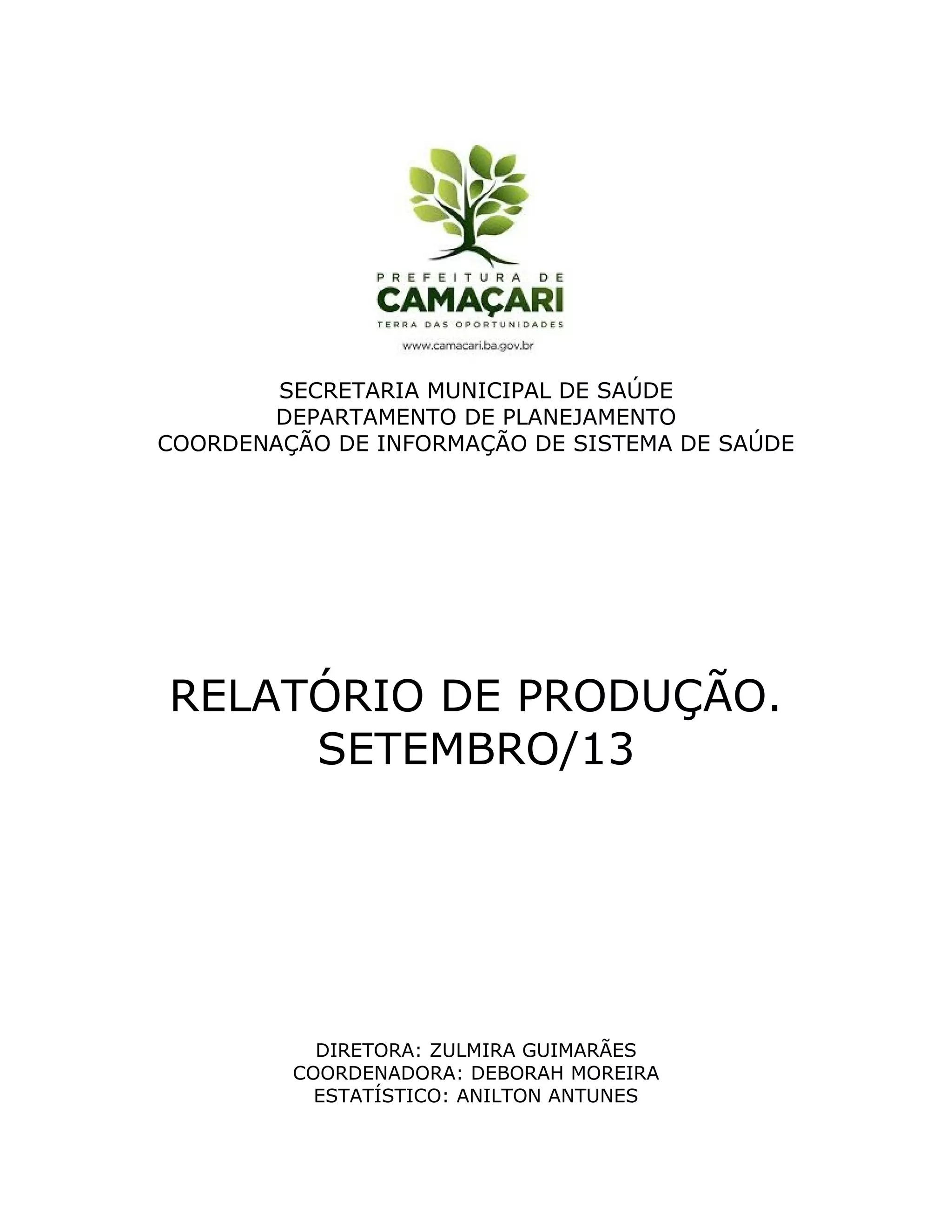 PREFEITURA DE
CAMAÇARI
TERRA DAS OPORTUNIDADES
www.camacari.ba.gov.br

SECRETARIA MUNICIPAL DE SAÚDE
DEPARTAMENTO DE PLANEJAMENTO
COORDENAÇÃO DE INFORMAÇÃO DE SISTEMA DE SAÚDE

RELATÓRIO DE PRODUÇÃO.
SETEMBRO/13

DIRETORA: ZULMIRA GUIMARÃES
COORDENADORA: DEBORAH MOREIRA
ESTATÍSTICO: ANILTON ANTUNES